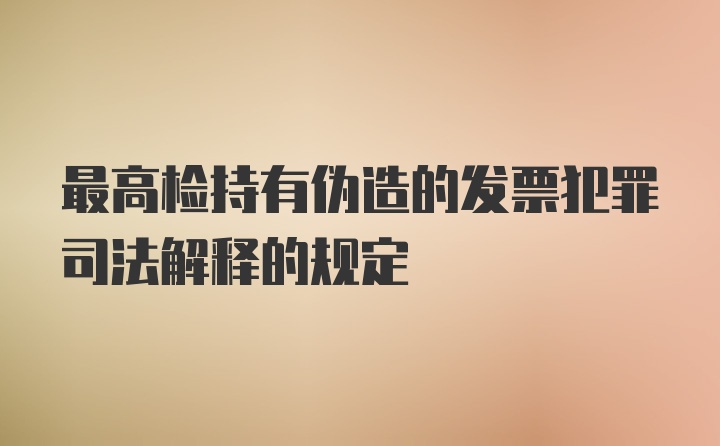 最高检持有伪造的发票犯罪司法解释的规定